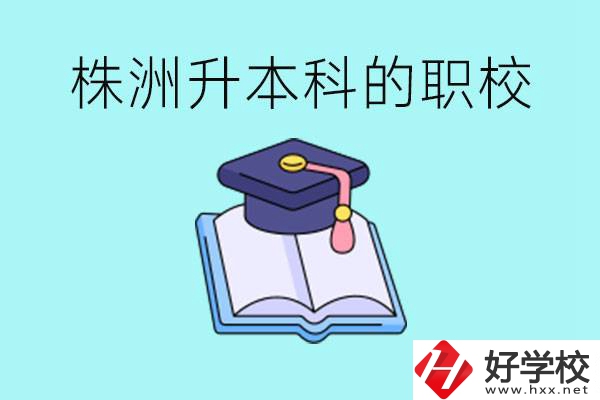 株洲升本科的职校

好学校
www.hxx.net